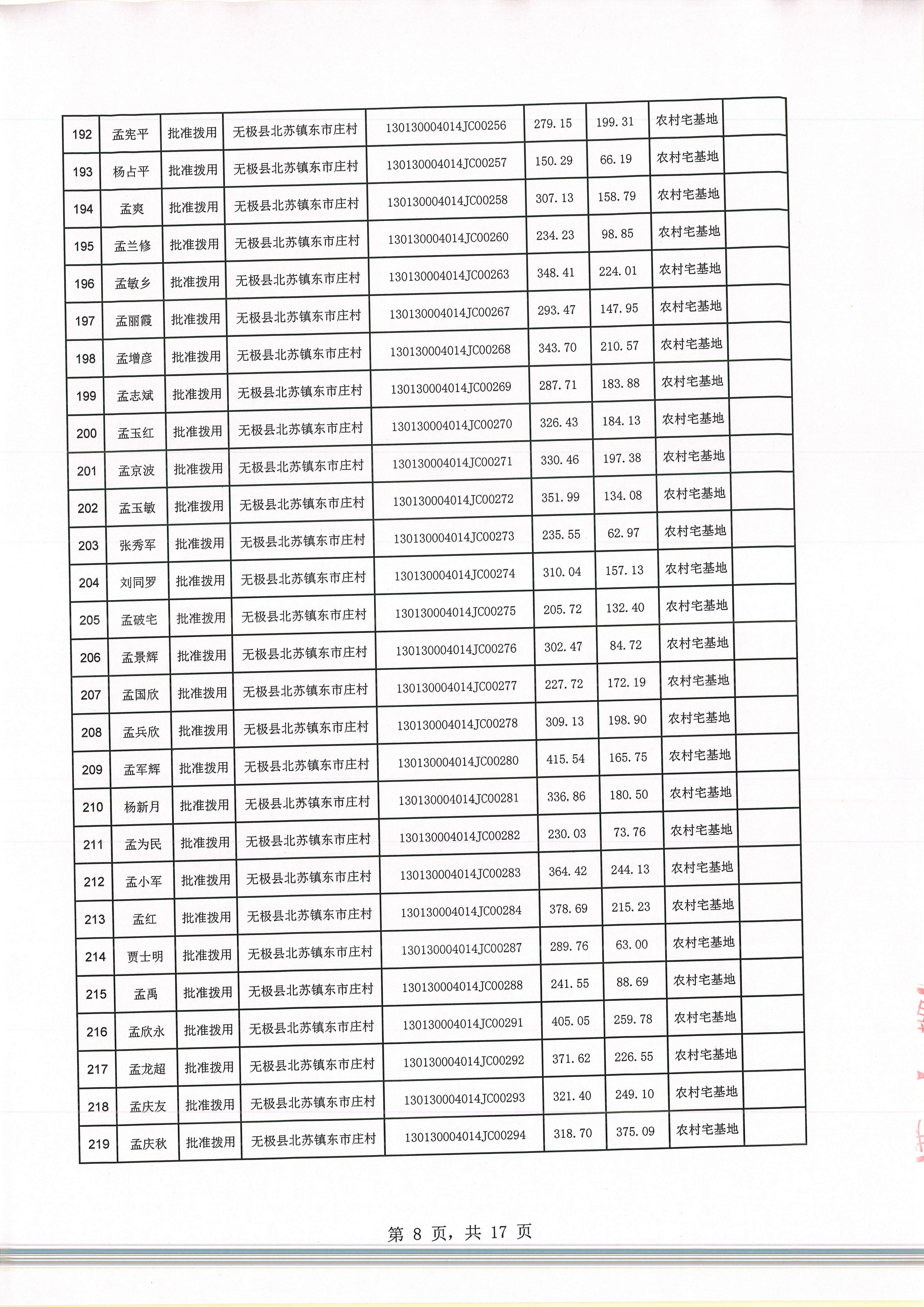 | 192 | 孟宪平 | 批准拨用 | 无极县北苏镇东市庄村 | 130130004014JC00256 | 279.15 | 199.31 | 农村宅基地 | |
|---|---|---|---|---|---|---|---|---|
| 193 | 杨占平 | 批准拨用 | 无极县北苏镇东市庄村 | 130130004014JC00257 | 150.29 | 66.19 | 农村宅基地 | |
| 194 | 孟爽 | 批准拨用 | 无极县北苏镇东市庄村 | 130130004014JC00258 | 307.13 | 158.79 | 农村宅基地 | |
| 195 | 孟兰修 | 批准拨用 | 无极县北苏镇东市庄村 | 130130004014JC00260 | 234.23 | 98.85 | 农村宅基地 | |
| 196 | 孟敏乡 | 批准拨用 | 无极县北苏镇东市庄村 | 130130004014JC00263 | 348.41 | 224.01 | 农村宅基地 | |
| 197 | 孟丽霞 | 批准拨用 | 无极县北苏镇东市庄村 | 130130004014JC00267 | 293.47 | 147.95 | 农村宅基地 | |
| 198 | 孟增彦 | 批准拨用 | 无极县北苏镇东市庄村 | 130130004014JC00268 | 343.70 | 210.57 | 农村宅基地 | |
| 199 | 孟志斌 | 批准拨用 | 无极县北苏镇东市庄村 | 130130004014JC00269 | 287.71 | 183.88 | 农村宅基地 | |
| 200 | 孟玉红 | 批准拨用 | 无极县北苏镇东市庄村 | 130130004014JC00270 | 326.43 | 184.13 | 农村宅基地 | |
| 201 | 孟京波 | 批准拨用 | 无极县北苏镇东市庄村 | 130130004014JC00271 | 330.46 | 197.38 | 农村宅基地 | |
| 202 | 孟玉敏 | 批准拨用 | 无极县北苏镇东市庄村 | 130130004014JC00272 | 351.99 | 134.08 | 农村宅基地 | |
| 203 | 张秀军 | 批准拨用 | 无极县北苏镇东市庄村 | 130130004014JC00273 | 235.55 | 62.97 | 农村宅基地 | |
| 204 | 刘同罗 | 批准拨用 | 无极县北苏镇东市庄村 | 130130004014JC00274 | 310.04 | 157.13 | 农村宅基地 | |
| 205 | 孟破宅 | 批准拨用 | 无极县北苏镇东市庄村 | 130130004014JC00275 | 205.72 | 132.40 | 农村宅基地 | |
| 206 | 孟景辉 | 批准拨用 | 无极县北苏镇东市庄村 | 130130004014JC00276 | 302.47 | 84.72 | 农村宅基地 | |
| 207 | 孟国欣 | 批准拨用 | 无极县北苏镇东市庄村 | 130130004014JC00277 | 227.72 | 172.19 | 农村宅基地 | |
| 208 | 孟兵欣 | 批准拨用 | 无极县北苏镇东市庄村 | 130130004014JC00278 | 309.13 | 198.90 | 农村宅基地 | |
| 209 | 孟军辉 | 批准拨用 | 无极县北苏镇东市庄村 | 130130004014JC00280 | 415.54 | 165.75 | 农村宅基地 | |
| 210 | 杨新月 | 批准拨用 | 无极县北苏镇东市庄村 | 130130004014JC00281 | 336.86 | 180.50 | 农村宅基地 | |
| 211 | 孟为民 | 批准拨用 | 无极县北苏镇东市庄村 | 130130004014JC00282 | 230.03 | 73.76 | 农村宅基地 | |
| 212 | 孟小军 | 批准拨用 | 无极县北苏镇东市庄村 | 130130004014JC00283 | 364.42 | 244.13 | 农村宅基地 | |
| 213 | 孟红 | 批准拨用 | 无极县北苏镇东市庄村 | 130130004014JC00284 | 378.69 | 215.23 | 农村宅基地 | |
| 214 | 贾士明 | 批准拨用 | 无极县北苏镇东市庄村 | 130130004014JC00287 | 289.76 | 63.00 | 农村宅基地 | |
| 215 | 孟禹 | 批准拨用 | 无极县北苏镇东市庄村 | 130130004014JC00288 | 241.55 | 88.69 | 农村宅基地 | |
| 216 | 孟欣永 | 批准拨用 | 无极县北苏镇东市庄村 | 130130004014JC00291 | 405.05 | 259.78 | 农村宅基地 | |
| 217 | 孟龙超 | 批准拨用 | 无极县北苏镇东市庄村 | 130130004014JC00292 | 371.62 | 226.55 | 农村宅基地 | |
| 218 | 孟庆友 | 批准拨用 | 无极县北苏镇东市庄村 | 130130004014JC00293 | 321.40 | 249.10 | 农村宅基地 | |
| 219 | 孟庆秋 | 批准拨用 | 无极县北苏镇东市庄村 | 130130004014JC00294 | 318.70 | 375.09 | 农村宅基地 | |

第 8 页，共 17 页